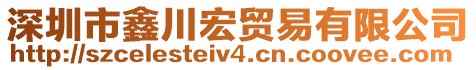 深圳市鑫川宏贸易有限公司
http://szcelesteiv4.cn.coovee.com